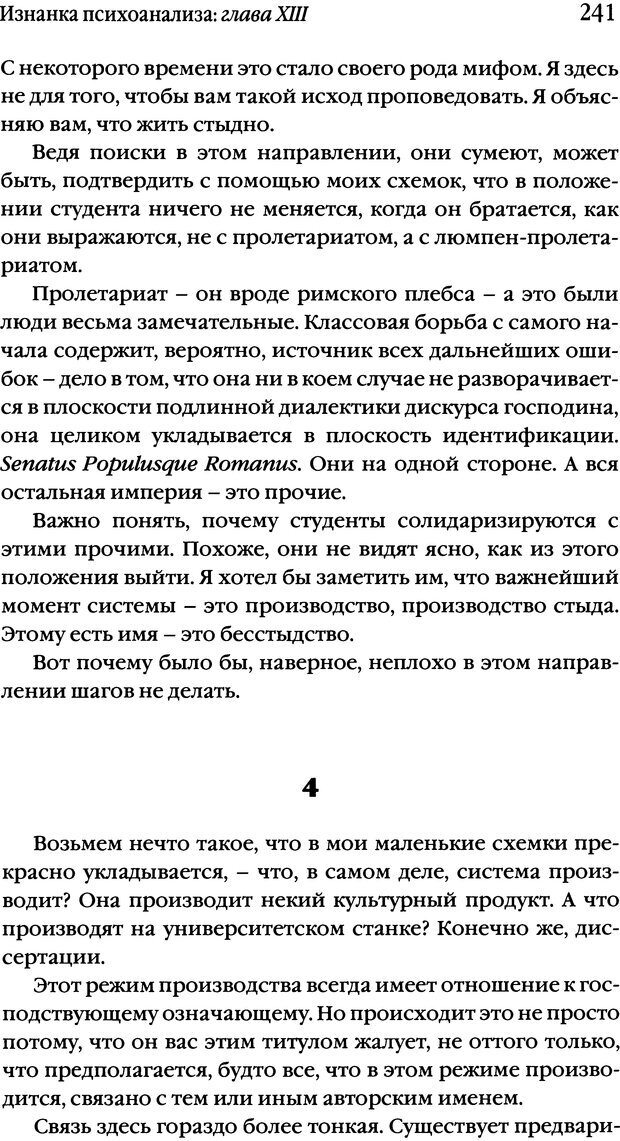 Изнанка психоанализа: глава XIII 241

С некоторого времени это стало своего рода мифом. Я здесь не для того, чтобы вам такой исход проповедовать. Я объясняю вам, что жить стыдно.

Ведя поиски в этом направлении, они сумеют, может быть, подтвердить с помощью моих схемок, что в положении студента ничего не меняется, когда он братается, как они выражаются, не с пролетариатом, а с люмпен-пролетариатом.

Пролетариат – он вроде римского плебса – а это были люди весьма замечательные. Классовая борьба с самого начала содержит, вероятно, источник всех дальнейших ошибок – дело в том, что она ни в коем случае не разворачивается в плоскости подлинной диалектики дискурса господина, она целиком укладывается в плоскость идентификации. Senatus Populusque Romanus. Они на одной стороне. А вся остальная империя – это прочие.

Важно понять, почему студенты солидаризируются с этими прочими. Похоже, они не видят ясно, как из этого положения выйти. Я хотел бы заметить им, что важнейший момент системы – это производство, производство стыда. Этому есть имя – это бесстыдство.

Вот почему было бы, наверное, неплохо в этом направлении шагов не делать.

4

Возьмем нечто такое, что в мои маленькие схемки прекрасно укладывается, – что, в самом деле, система производит? Она производит некий культурный продукт. А что производят на университетском станке? Конечно же, диссертации.

Этот режим производства всегда имеет отношение к господствующему означающему. Но происходит это не просто потому, что он вас этим титулом жалует, не оттого только, что предполагается, будто все, что в этом режиме производится, связано с тем или иным авторским именем.

Связь здесь гораздо более тонкая. Существует предвари-